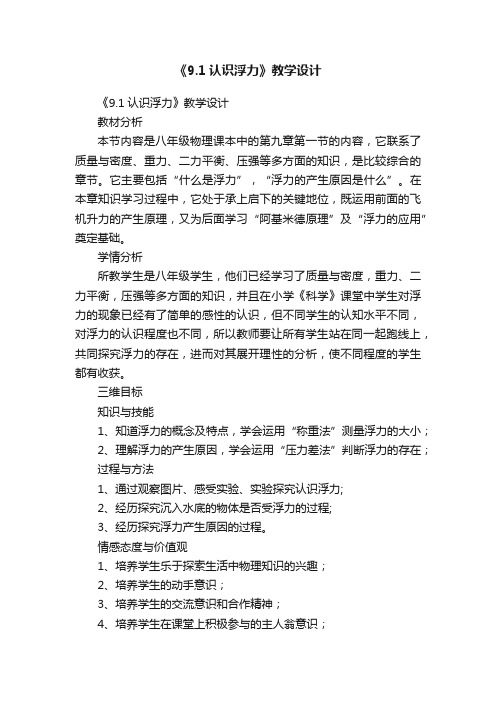 《9.1 认识浮力》教学设计

《9.1 认识浮力》教学设计

教材分析

本节内容是八年级物理课本中的第九章第一节的内容，它联系了质量与密度、重力、二力平衡、压强等多方面的知识，是比较综合的章节。它主要包括“什么是浮力”，“浮力的产生原因是什么”。在本章知识学习过程中，它处于承上启下的关键地位，既运用前面的飞机升力的产生原理，又为后面学习“阿基米德原理”及“浮力的应用”奠定基础。

学情分析

所教学生是八年级学生，他们已经学习了质量与密度，重力、二力平衡，压强等多方面的知识，并且在小学《科学》课堂中学生对浮力的现象已经有了简单的感性的认识，但不同学生的认知水平不同，对浮力的认识程度也不同，所以教师要让所有学生站在同一起跑线上，共同探究浮力的存在，进而对其展开理性的分析，使不同程度的学生都有收获。

三维目标

知识与技能

1、知道浮力的概念及特点，学会运用“称重法”测量浮力的大小；

2、理解浮力的产生原因，学会运用“压力差法”判断浮力的存在；

过程与方法

1、通过观察图片、感受实验、实验探究认识浮力;

2、经历探究沉入水底的物体是否受浮力的过程;

3、经历探究浮力产生原因的过程。

情感态度与价值观

1、培养学生乐于探索生活中物理知识的兴趣；

2、培养学生的动手意识；

3、培养学生的交流意识和合作精神；

4、培养学生在课堂上积极参与的主人翁意识；